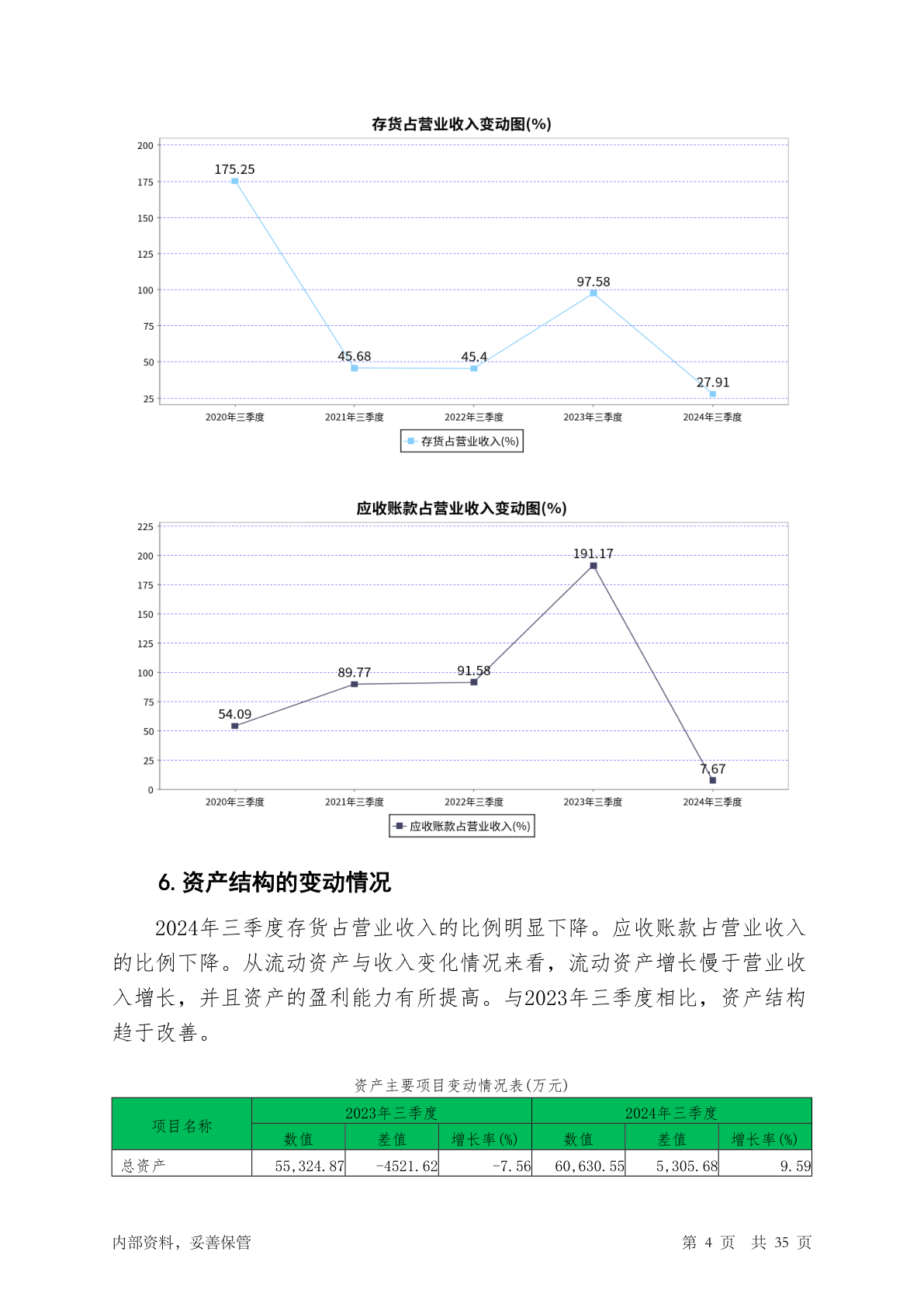 存货占营业收入变动图(%)

200
175
150
125
100
75
50
25

175.25
45.68
45.4
97.58
27.91

2020年三季度 2021年三季度 2022年三季度 2023年三季度 2024年三季度

存货占营业收入(%)

应收账款占营业收入变动图(%)

225
200
175
150
125
100
75
50
25
0

54.09
89.77
91.58
191.17
7.67

2020年三季度 2021年三季度 2022年三季度 2023年三季度 2024年三季度

应收账款占营业收入(%)

6. 资产结构的变动情况

2024年三季度存货占营业收入的比例明显下降。应收账款占营业收入的比例下降。从流动资产与收入变化情况来看，流动资产增长慢于营业收入增长，并且资产的盈利能力有所提高。与2023年三季度相比，资产结构趋于改善。

资产主要项目变动情况表(万元)

| 项目名称 | 2023年三季度 | | | 2024年三季度 | | |
|---|---|---|---|---|---|---|
| | 数值 | 差值 | 增长率(%) | 数值 | 差值 | 增长率(%) |
| 总资产 | 55,324.87 | -4521.62 | -7.56 | 60,630.55 | 5,305.68 | 9.59 |

内部资料，妥善保管　　第 4 页　共 35 页